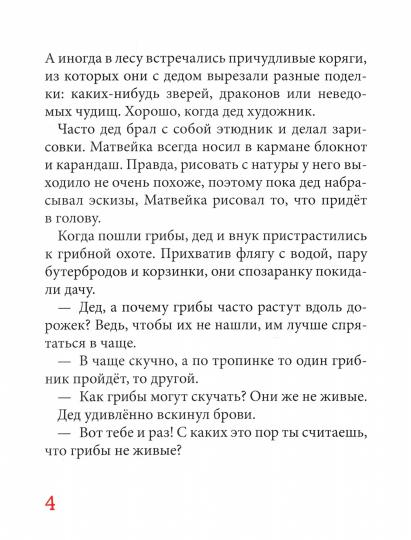 А иногда в лесу встречались причудливые коряги, из которых они с дедом вырезали разные поделки: каких-нибудь зверей, драконов или неведомых чудищ. Хорошо, когда дед художник.

Часто дед брал с собой этюдник и делал зарисовки. Матвейка всегда носил в кармане блокнот и карандаш. Правда, рисовать с натуры у него выходило не очень похоже, поэтому пока дед набрасывал эскизы, Матвейка рисовал то, что придёт в голову.

Когда пошли грибы, дед и внук пристрастились к грибной охоте. Прихватив флягу с водой, пару бутербродов и корзинки, они спозаранку покидали дачу.

— Дед, а почему грибы часто растут вдоль дорожек? Ведь, чтобы их не нашли, им лучше спрятаться в чаще.

— В чаще скучно, а по тропинке то один грибник пройдёт, то другой.

— Как грибы могут скучать? Они же не живые.

Дед удивлённо вскинул брови.

— Вот тебе и раз! С каких это пор ты считаешь, что грибы не живые?

4